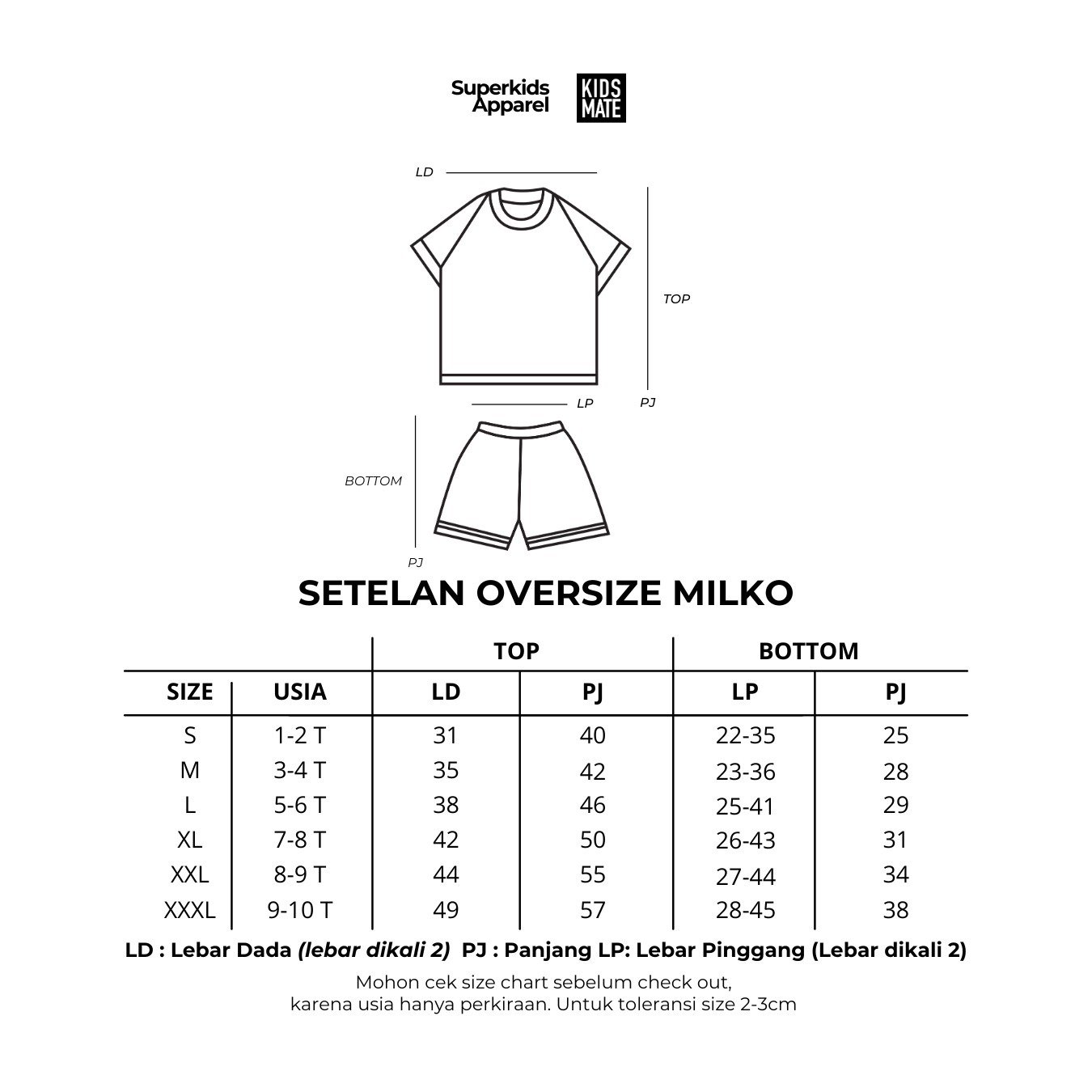 Superkids Apparel

KIDS MATE

LD

TOP

PJ

LP

BOTTOM

PJ

SETELAN OVERSIZE MILKO

| | | TOP | | BOTTOM | |
|---|---|---|---|---|---|
| SIZE | USIA | LD | PJ | LP | PJ |
| S | 1-2 T | 31 | 40 | 22-35 | 25 |
| M | 3-4 T | 35 | 42 | 23-36 | 28 |
| L | 5-6 T | 38 | 46 | 25-41 | 29 |
| XL | 7-8 T | 42 | 50 | 26-43 | 31 |
| XXL | 8-9 T | 44 | 55 | 27-44 | 34 |
| XXXL | 9-10 T | 49 | 57 | 28-45 | 38 |

LD : Lebar Dada (lebar dikali 2) PJ : Panjang LP: Lebar Pinggang (Lebar dikali 2)

Mohon cek size chart sebelum check out, karena usia hanya perkiraan. Untuk toleransi size 2-3cm